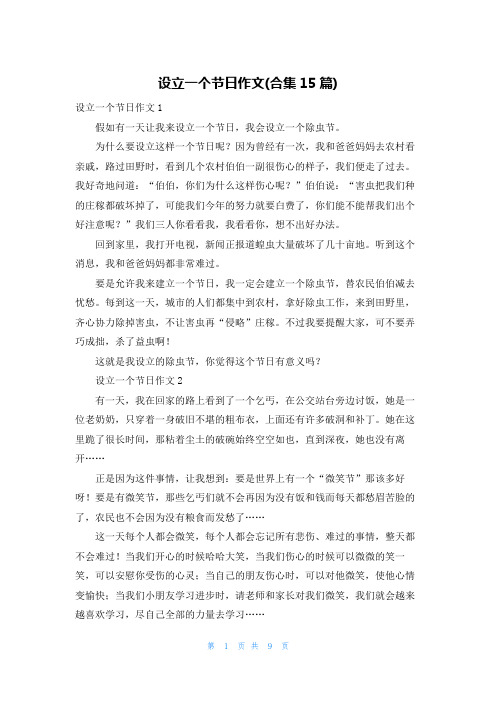 设立一个节日作文(合集 15 篇)

设立一个节日作文 1

假如有一天让我来设立一个节日，我会设立一个除虫节。

为什么要设立这样一个节日呢？因为曾经有一次，我和爸爸妈妈去农村看亲戚，路过田野时，看到几个农村伯伯一副很伤心的样子，我们便走了过去。我好奇地问道：“伯伯，你们为什么这样伤心呢？”伯伯说：“害虫把我们种的庄稼都破坏掉了，可能我们今年的努力就要白费了，你们能不能帮我们出个好注意呢？”我们三人你看看我，我看看你，想不出好办法。

回到家里，我打开电视，新闻正报道蝗虫大量破坏了几十亩地。听到这个消息，我和爸爸妈妈都非常难过。

要是允许我来建立一个节日，我一定会建立一个除虫节，替农民伯伯减去忧愁。每到这一天，城市的人们都集中到农村，拿好除虫工作，来到田野里，齐心协力除掉害虫，不让害虫再“侵略”庄稼。不过我要提醒大家，可不要弄巧成拙，杀了益虫啊！

这就是我设立的除虫节，你觉得这个节日有意义吗？

设立一个节日作文 2

有一天，我在回家的路上看到了一个乞丐，在公交站台旁边讨饭，她是一位老奶奶，只穿着一身破旧不堪的粗布衣，上面还有许多破洞和补丁。她在这里跪了很长时间，那粘着尘土的破碗始终空空如也，直到深夜，她也没有离开……

正是因为这件事情，让我想到：要是世界上有一个“微笑节”那该多好呀！要是有微笑节，那些乞丐们就不会再因为没有饭和钱而每天都愁眉苦脸的了，农民也不会因为没有粮食而发愁了……

这一天每个人都会微笑，每个人都会忘记所有悲伤、难过的事情，整天都不会难过！当我们开心的时候哈哈大笑，当我们伤心的时候可以微微的笑一笑，可以安慰你受伤的心灵；当自己的朋友伤心时，可以对他微笑，使他心情变愉快；当我们小朋友学习进步时，请老师和家长对我们微笑，我们就会越来越喜欢学习，尽自己全部的力量去学习……

第 1 页 共 9 页